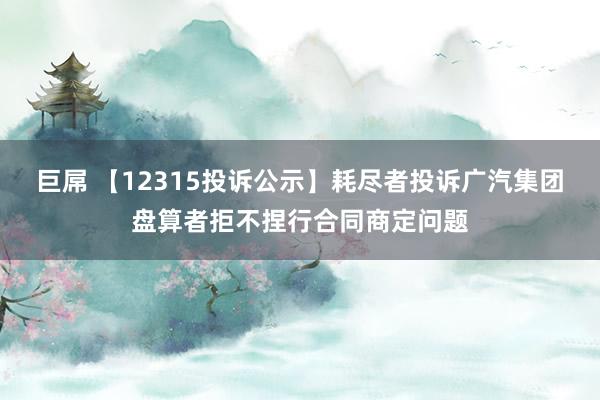 巨屌 【12315投诉公示】耗尽者投诉广汽集团盘算者拒不捏行合同商定问题